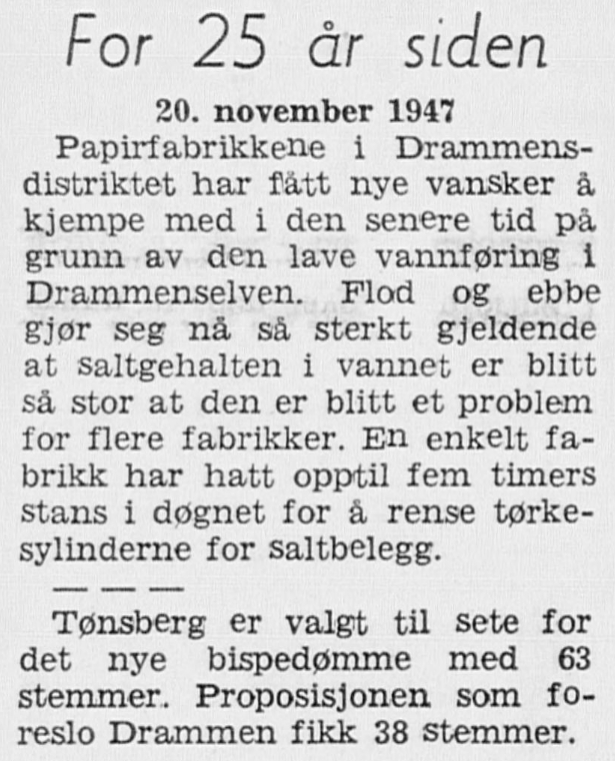 For 25 år siden

20. november 1947

Papirfabrikkene i Drammensdistriktet har fått nye vansker å kjempe med i den senere tid på grunn av den lave vannføring i Drammenselven. Flod og ebbe gjør seg nå så sterkt gjeldende at saltgehalten i vannet er blitt så stor at den er blitt et problem for flere fabrikker. En enkelt fabrikk har hatt opptil fem timers stans i døgnet for å rense tørkesylinderne for saltbelegg.

— — —

Tønsberg er valgt til sete for det nye bispedømme med 63 stemmer. Proposisjonen som foreslo Drammen fikk 38 stemmer.